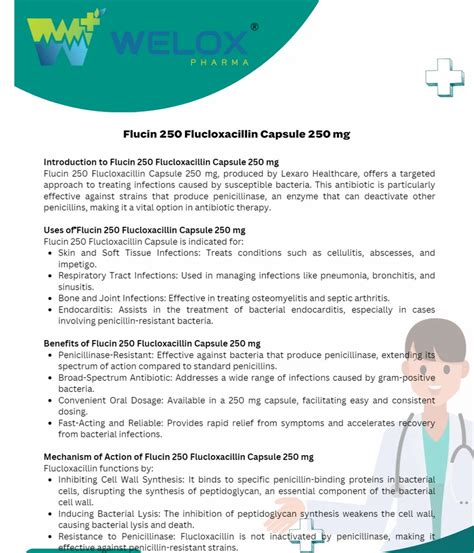 WELOX®
PHARMA

Flucin 250 Flucloxacillin Capsule 250 mg

Introduction to Flucin 250 Flucloxacillin Capsule 250 mg
Flucin 250 Flucloxacillin Capsule 250 mg, produced by Lexaro Healthcare, offers a targeted approach to treating infections caused by susceptible bacteria. This antibiotic is particularly effective against strains that produce penicillinase, an enzyme that can deactivate other penicillins, making it a vital option in antibiotic therapy.

Uses of Flucin 250 Flucloxacillin Capsule 250 mg
Flucin 250 Flucloxacillin Capsule is indicated for:
• Skin and Soft Tissue Infections: Treats conditions such as cellulitis, abscesses, and impetigo.
• Respiratory Tract Infections: Used in managing infections like pneumonia, bronchitis, and sinusitis.
• Bone and Joint Infections: Effective in treating osteomyelitis and septic arthritis.
• Endocarditis: Assists in the treatment of bacterial endocarditis, especially in cases involving penicillin-resistant bacteria.

Benefits of Flucin 250 Flucloxacillin Capsule 250 mg
• Penicillinase-Resistant: Effective against bacteria that produce penicillinase, extending its spectrum of action compared to standard penicillins.
• Broad-Spectrum Antibiotic: Addresses a wide range of infections caused by gram-positive bacteria.
• Convenient Oral Dosage: Available in a 250 mg capsule, facilitating easy and consistent dosing.
• Fast-Acting and Reliable: Provides rapid relief from symptoms and accelerates recovery from bacterial infections.

Mechanism of Action of Flucin 250 Flucloxacillin Capsule 250 mg
Flucloxacillin functions by:
• Inhibiting Cell Wall Synthesis: It binds to specific penicillin-binding proteins in bacterial cells, disrupting the synthesis of peptidoglycan, an essential component of the bacterial cell wall.
• Inducing Bacterial Lysis: The inhibition of peptidoglycan synthesis weakens the cell wall, causing bacterial lysis and death.
• Resistance to Penicillinase: Flucloxacillin is not inactivated by penicillinase, making it effective against penicillin-resistant strains.